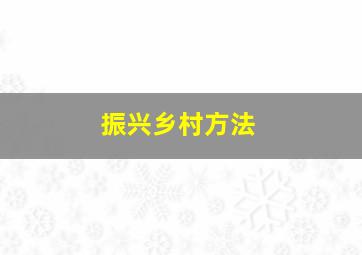 振兴乡村方法